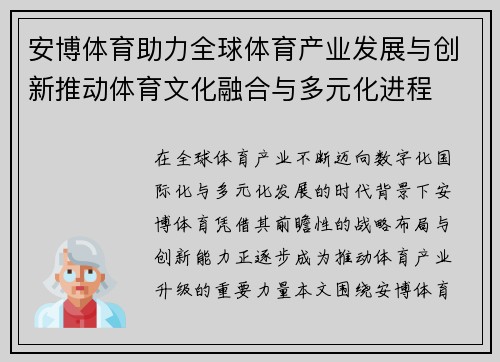 安博体育助力全球体育产业发展与创新推动体育文化融合与多元化进程

在全球体育产业不断迈向数字化国际化与多元化发展的时代背景下安博体育凭借其前瞻性的战略布局与创新能力正逐步成为推动体育产业升级的重要力量本文围绕安博体育